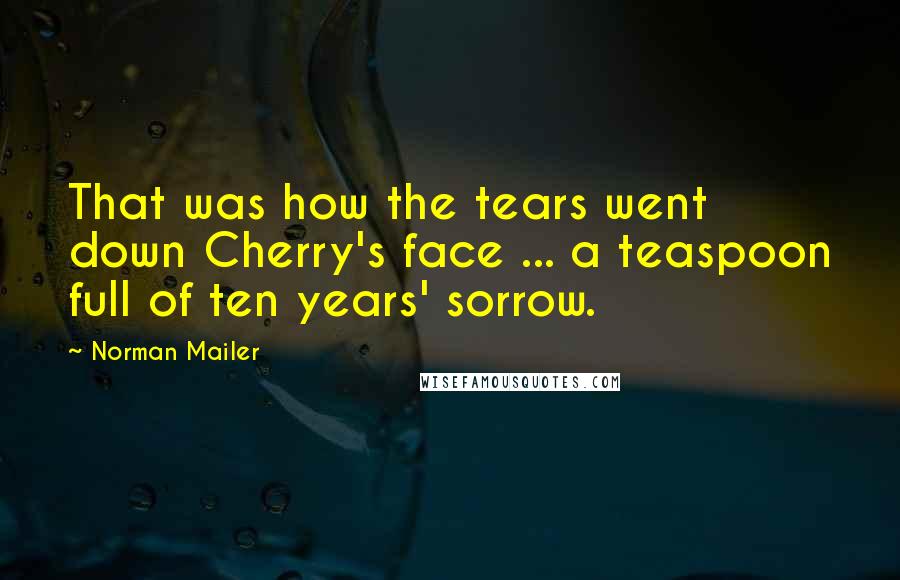 That was how the tears went down Cherry's face ... a teaspoon full of ten years' sorrow.

~ Norman Mailer

WISEFAMOUSQUOTES.COM